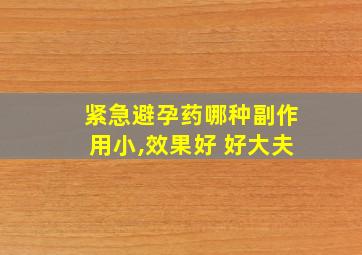 紧急避孕药哪种副作用小,效果好 好大夫